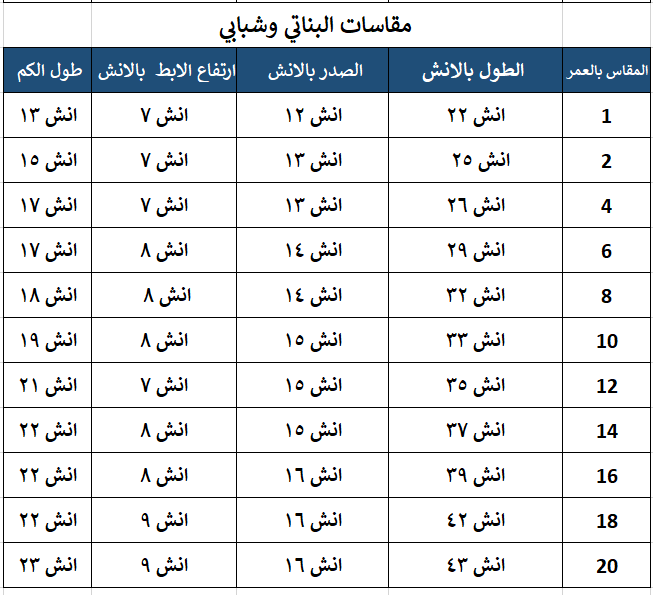 مقاسات البناتي وشبابي

| المقاس بالعمر | الطول بالانش | الصدر بالانش | ارتفاع الابط بالانش | طول الكم |
|---|---|---|---|---|
| 1 | انش ٢٢ | انش ١٢ | انش ٧ | انش ١٣ |
| 2 | انش ٢٥ | انش ١٣ | انش ٧ | انش ١٥ |
| 4 | انش ٢٦ | انش ١٣ | انش ٧ | انش ١٧ |
| 6 | انش ٢٩ | انش ١٤ | انش ٨ | انش ١٧ |
| 8 | انش ٣٢ | انش ١٤ | انش ٨ | انش ١٨ |
| 10 | انش ٣٣ | انش ١٥ | انش ٨ | انش ١٩ |
| 12 | انش ٣٥ | انش ١٥ | انش ٧ | انش ٢١ |
| 14 | انش ٣٧ | انش ١٥ | انش ٨ | انش ٢٢ |
| 16 | انش ٣٩ | انش ١٦ | انش ٨ | انش ٢٢ |
| 18 | انش ٤٢ | انش ١٦ | انش ٩ | انش ٢٢ |
| 20 | انش ٤٣ | انش ١٦ | انش ٩ | انش ٢٣ |